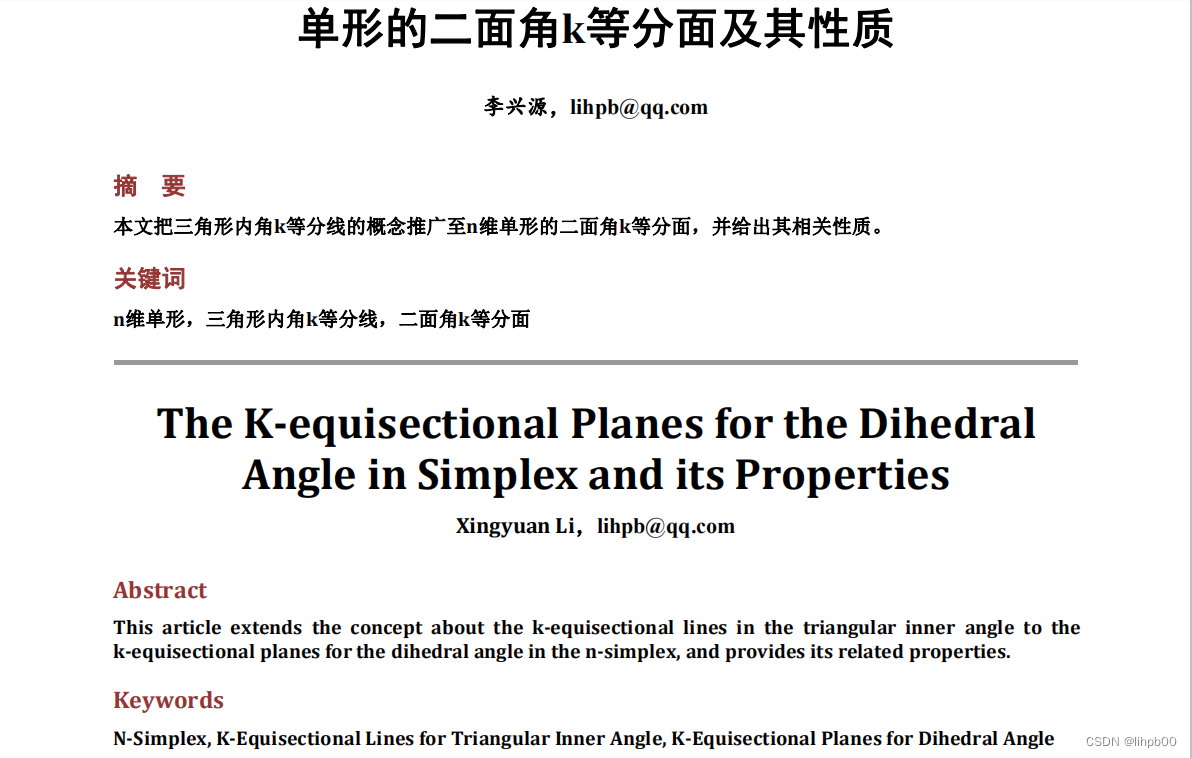 单形的二面角k等分面及其性质

李兴源，lihpb@qq.com

摘　要

本文把三角形内角k等分线的概念推广至n维单形的二面角k等分面，并给出其相关性质。

关键词

n维单形，三角形内角k等分线，二面角k等分面

The K-equisectional Planes for the Dihedral Angle in Simplex and its Properties

Xingyuan Li，lihpb@qq.com

Abstract

This article extends the concept about the k-equisectional lines in the triangular inner angle to the k-equisectional planes for the dihedral angle in the n-simplex, and provides its related properties.

Keywords

N-Simplex, K-Equisectional Lines for Triangular Inner Angle, K-Equisectional Planes for Dihedral Angle

CSDN @lihpb00